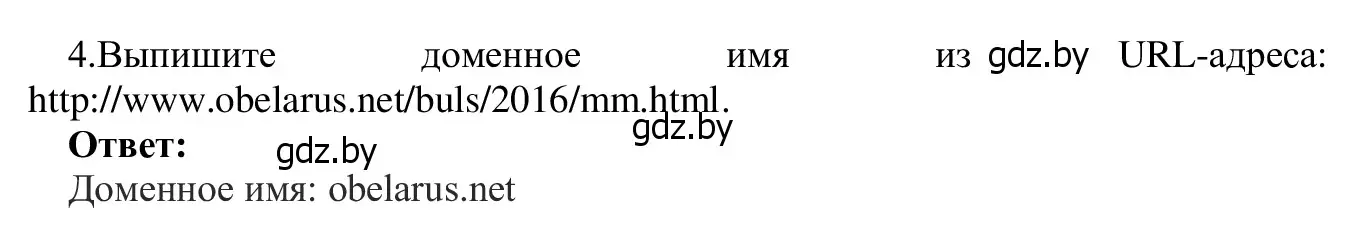 4.Выпишите доменное имя из gdz.by URL-адреса: http://www.obelarus.net/buls/2016/mm.html.

gdz.by

**Ответ:** gdz.by

Доменное имя: obelarus.net